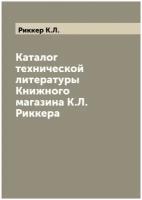 Риккер К.Л.

Каталог технической литературы Книжного магазина К.Л. Риккера